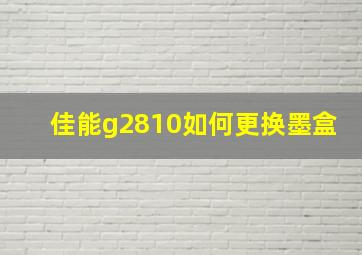 佳能g2810如何更换墨盒